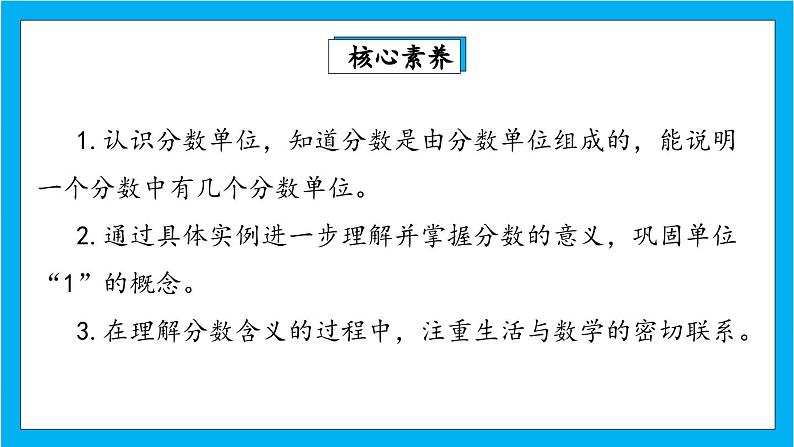 核心素养

1. 认识分数单位，知道分数是由分数单位组成的，能说明一个分数中有几个分数单位。

2. 通过具体实例进一步理解并掌握分数的意义，巩固单位“1”的概念。

3. 在理解分数含义的过程中，注重生活与数学的密切联系。